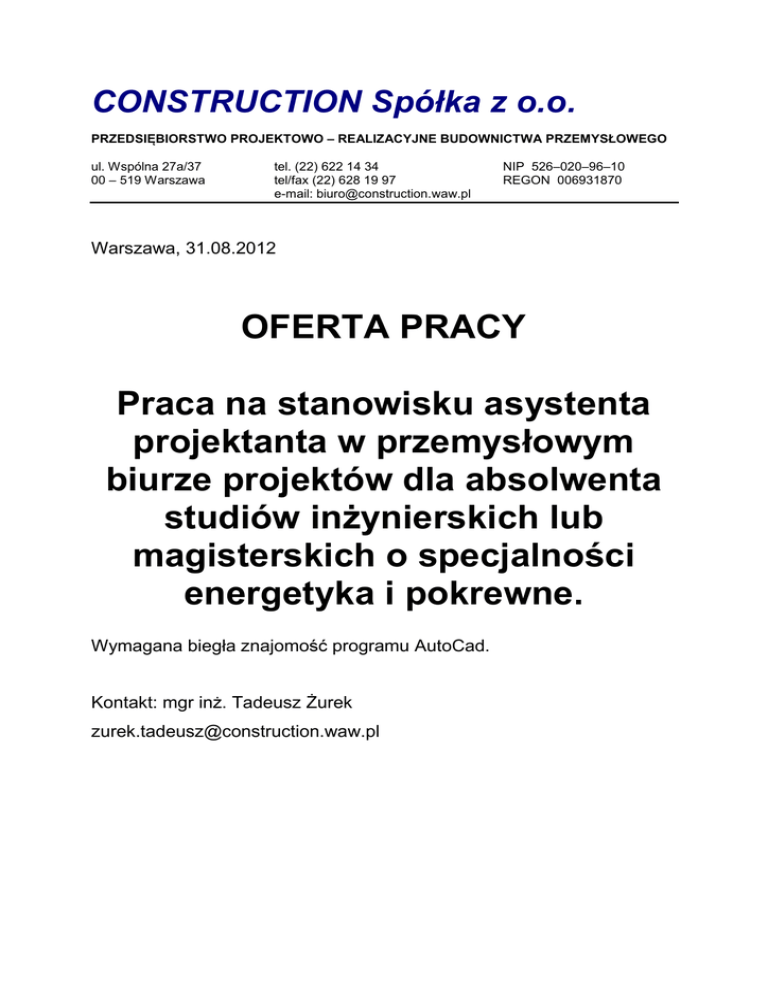 CONSTRUCTION Spółka z o.o.

PRZEDSIĘBIORSTWO PROJEKTOWO – REALIZACYJNE BUDOWNICTWA PRZEMYSŁOWEGO

ul. Wspólna 27a/37
00 – 519 Warszawa

tel. (22) 622 14 34
tel/fax (22) 628 19 97
e-mail: biuro@construction.waw.pl

NIP 526–020–96–10
REGON 006931870

Warszawa, 31.08.2012

OFERTA PRACY

Praca na stanowisku asystenta projektanta w przemysłowym biurze projektów dla absolwenta studiów inżynierskich lub magisterskich o specjalności energetyka i pokrewne.

Wymagana biegła znajomość programu AutoCad.

Kontakt: mgr inż. Tadeusz Żurek

zurek.tadeusz@construction.waw.pl